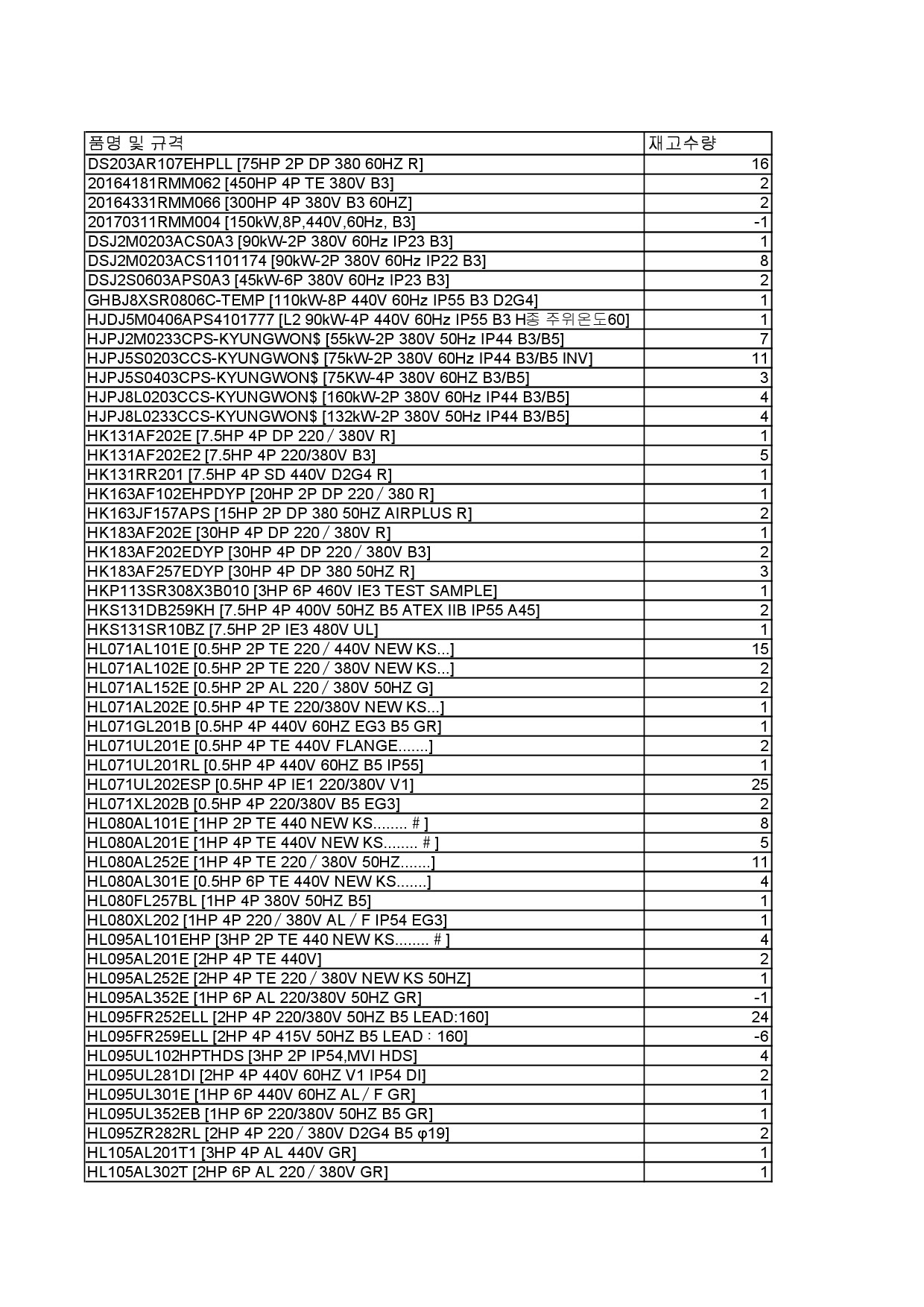 | 품명 및 규격 | 재고수량 |
|---|---|
| DS203AR107EHPLL [75HP 2P DP 380 60HZ R] | 16 |
| 20164181RMM062 [450HP 4P TE 380V B3] | 2 |
| 20164331RMM066 [300HP 4P 380V B3 60HZ] | 2 |
| 20170311RMM004 [150kW,8P,440V,60Hz, B3] | -1 |
| DSJ2M0203ACS0A3 [90kW-2P 380V 60Hz IP23 B3] | 1 |
| DSJ2M0203ACS1101174 [90kW-2P 380V 60Hz IP22 B3] | 8 |
| DSJ2S0603APS0A3 [45kW-6P 380V 60Hz IP23 B3] | 2 |
| GHBJ8XSR0806C-TEMP [110kW-8P 440V 60Hz IP55 B3 D2G4] | 1 |
| HJDJ5M0406APS4101777 [L2 90kW-4P 440V 60Hz IP55 B3 H종 주위온도60] | 1 |
| HJPJ2M0233CPS-KYUNGWON$ [55kW-2P 380V 50Hz IP44 B3/B5] | 7 |
| HJPJ5S0203CCS-KYUNGWON$ [75kW-2P 380V 60Hz IP44 B3/B5 INV] | 11 |
| HJPJ5S0403CPS-KYUNGWON$ [75KW-4P 380V 60HZ B3/B5] | 3 |
| HJPJ8L0203CCS-KYUNGWON$ [160kW-2P 380V 60Hz IP44 B3/B5] | 4 |
| HJPJ8L0233CCS-KYUNGWON$ [132kW-2P 380V 50Hz IP44 B3/B5] | 4 |
| HK131AF202E [7.5HP 4P DP 220 / 380V R] | 1 |
| HK131AF202E2 [7.5HP 4P 220/380V B3] | 5 |
| HK131RR201 [7.5HP 4P SD 440V D2G4 R] | 1 |
| HK163AF102EHPDYP [20HP 2P DP 220 / 380 R] | 1 |
| HK163JF157APS [15HP 2P DP 380 50HZ AIRPLUS R] | 2 |
| HK183AF202E [30HP 4P DP 220 / 380V R] | 1 |
| HK183AF202EDYP [30HP 4P DP 220 / 380V B3] | 2 |
| HK183AF257EDYP [30HP 4P DP 380 50HZ R] | 3 |
| HKP113SR308X3B010 [3HP 6P 460V IE3 TEST SAMPLE] | 1 |
| HKS131DB259KH [7.5HP 4P 400V 50HZ B5 ATEX IIB IP55 A45] | 2 |
| HKS131SR10BZ [7.5HP 2P IE3 480V UL] | 1 |
| HL071AL101E [0.5HP 2P TE 220 / 440V NEW KS...] | 15 |
| HL071AL102E [0.5HP 2P TE 220 / 380V NEW KS...] | 2 |
| HL071AL152E [0.5HP 2P AL 220 / 380V 50HZ G] | 2 |
| HL071AL202E [0.5HP 4P TE 220/380V NEW KS...] | 1 |
| HL071GL201B [0.5HP 4P 440V 60HZ EG3 B5 GR] | 1 |
| HL071UL201E [0.5HP 4P TE 440V FLANGE.......] | 2 |
| HL071UL201RL [0.5HP 4P 440V 60HZ B5 IP55] | 1 |
| HL071UL202ESP [0.5HP 4P IE1 220/380V V1] | 25 |
| HL071XL202B [0.5HP 4P 220/380V B5 EG3] | 2 |
| HL080AL101E [1HP 2P TE 440 NEW KS........ # ] | 8 |
| HL080AL201E [1HP 4P TE 440V NEW KS........ # ] | 5 |
| HL080AL252E [1HP 4P TE 220 / 380V 50HZ.......] | 11 |
| HL080AL301E [0.5HP 6P TE 440V NEW KS.......] | 4 |
| HL080FL257BL [1HP 4P 380V 50HZ B5] | 1 |
| HL080XL202 [1HP 4P 220 / 380V AL / F IP54 EG3] | 1 |
| HL095AL101EHP [3HP 2P TE 440 NEW KS........ # ] | 4 |
| HL095AL201E [2HP 4P TE 440V] | 2 |
| HL095AL252E [2HP 4P TE 220 / 380V NEW KS 50HZ] | 1 |
| HL095AL352E [1HP 6P AL 220/380V 50HZ GR] | -1 |
| HL095FR252ELL [2HP 4P 220/380V 50HZ B5 LEAD:160] | 24 |
| HL095FR259ELL [2HP 4P 415V 50HZ B5 LEAD : 160] | -6 |
| HL095UL102HPTHDS [3HP 2P IP54,MVI HDS] | 4 |
| HL095UL281DI [2HP 4P 440V 60HZ V1 IP54 DI] | 2 |
| HL095UL301E [1HP 6P 440V 60HZ AL / F GR] | 1 |
| HL095UL352EB [1HP 6P 220/380V 50HZ B5 GR] | 1 |
| HL095ZR282RL [2HP 4P 220 / 380V D2G4 B5 φ19] | 2 |
| HL105AL201T1 [3HP 4P AL 440V GR] | 1 |
| HL105AL302T [2HP 6P AL 220 / 380V GR] | 1 |